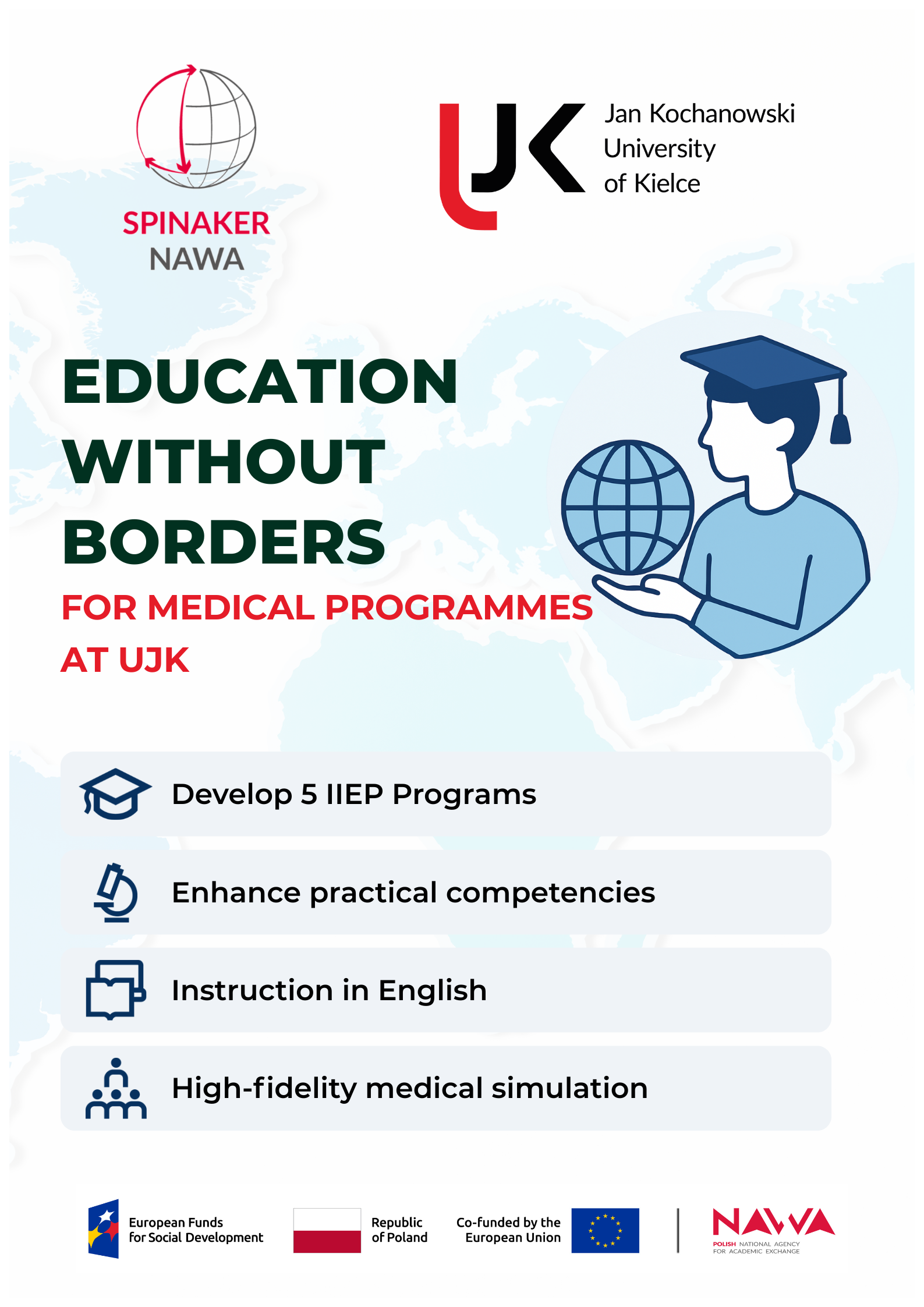 SPINAKER
NAWA

UJK Jan Kochanowski University of Kielce

EDUCATION WITHOUT BORDERS

FOR MEDICAL PROGRAMMES AT UJK

Develop 5 IIEP Programs

Enhance practical competencies

Instruction in English

High-fidelity medical simulation

European Funds for Social Development

Republic of Poland

Co-funded by the European Union

NAWA
POLISH NATIONAL AGENCY FOR ACADEMIC EXCHANGE